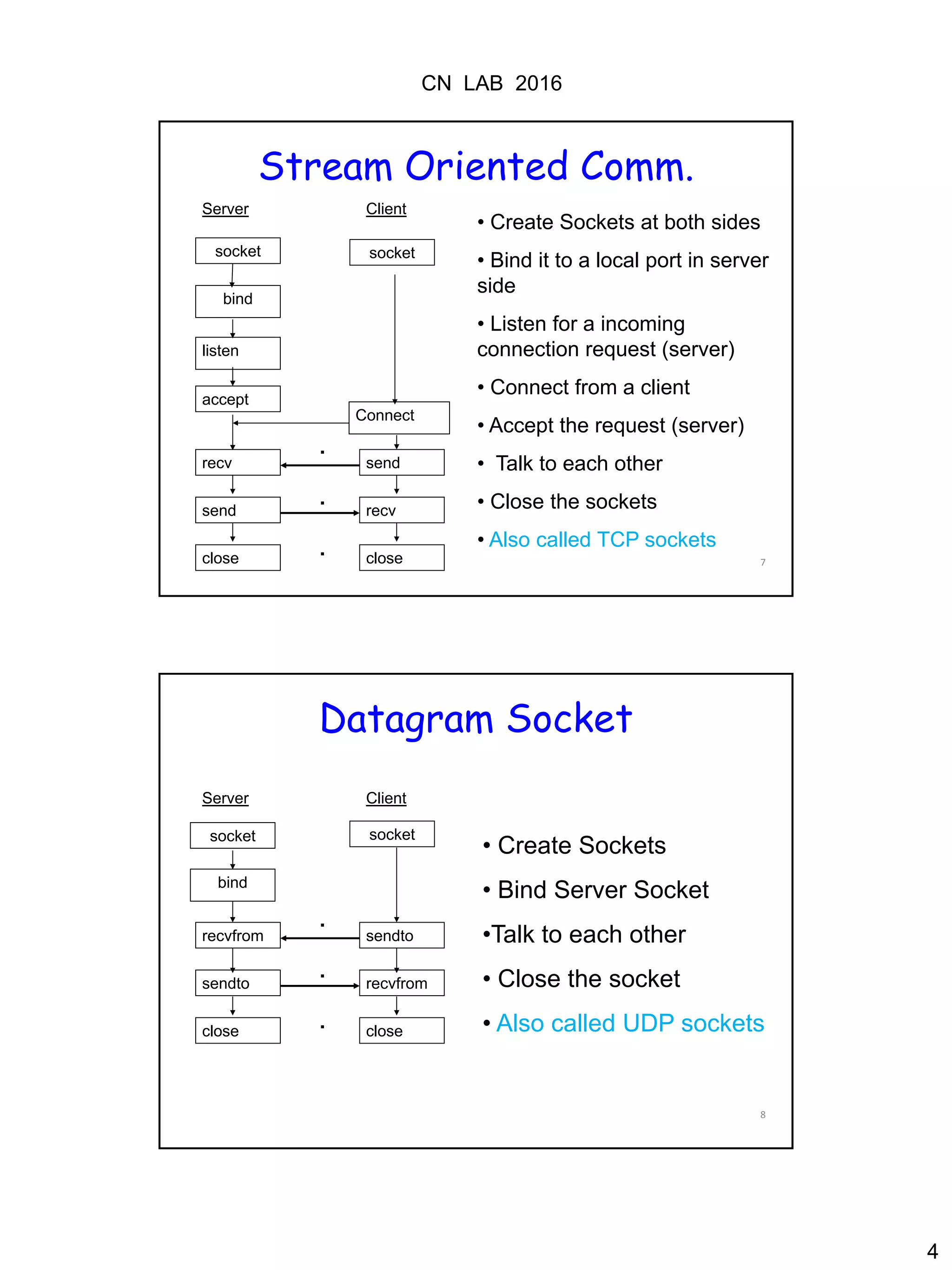 CN LAB 2016

Stream Oriented Comm.

Server

socket

bind

listen

accept

recv

send

close

Client

socket

Connect

send

recv

close

• Create Sockets at both sides

• Bind it to a local port in server side

• Listen for a incoming connection request (server)

• Connect from a client

• Accept the request (server)

• Talk to each other

• Close the sockets

• Also called TCP sockets

7

Datagram Socket

Server

socket

bind

recvfrom

sendto

close

Client

socket

sendto

recvfrom

close

• Create Sockets

• Bind Server Socket

•Talk to each other

• Close the socket

• Also called UDP sockets

8

4